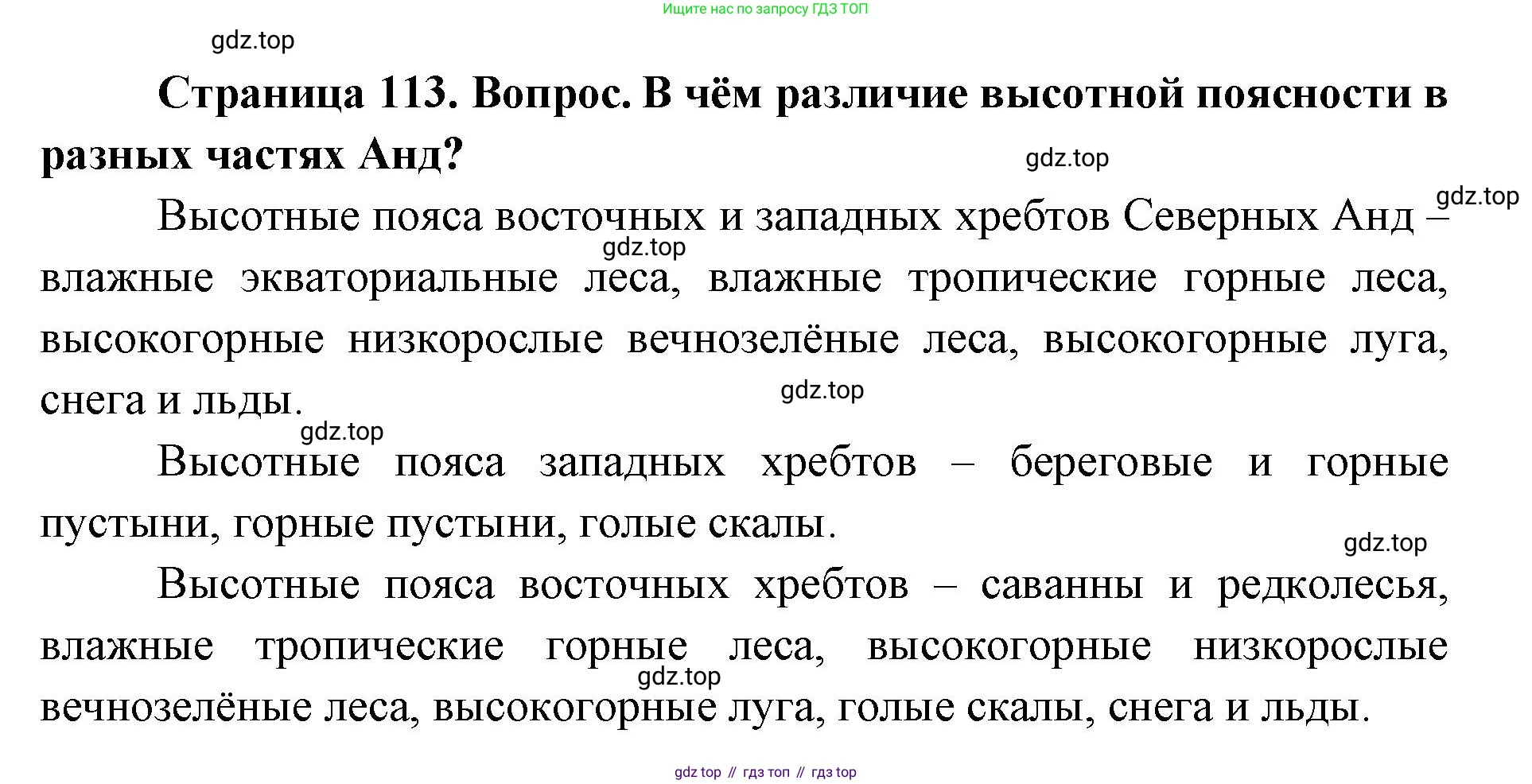 Ищите нас по запросу ГДЗ ТОП

gdz.top

**Страница 113. Вопрос. В чём различие высотной поясности в разных частях Анд?**

gdz.top

gdz.top

Высотные пояса восточных и западных хребтов Северных Анд – влажные экваториальные леса, влажные тропические горные леса, высокогорные низкорослые вечнозелёные леса, высокогорные луга, снега и льды.

gdz.top

gdz.top

gdz.top

Высотные пояса западных хребтов – береговые и горные пустыни, горные пустыни, голые скалы.

gdz.top

Высотные пояса восточных хребтов – саванны и редколесья, влажные тропические горные леса, высокогорные низкорослые вечнозелёные леса, высокогорные луга, голые скалы, снега и льды.

gdz.top

gdz top // гдз топ // гдз top